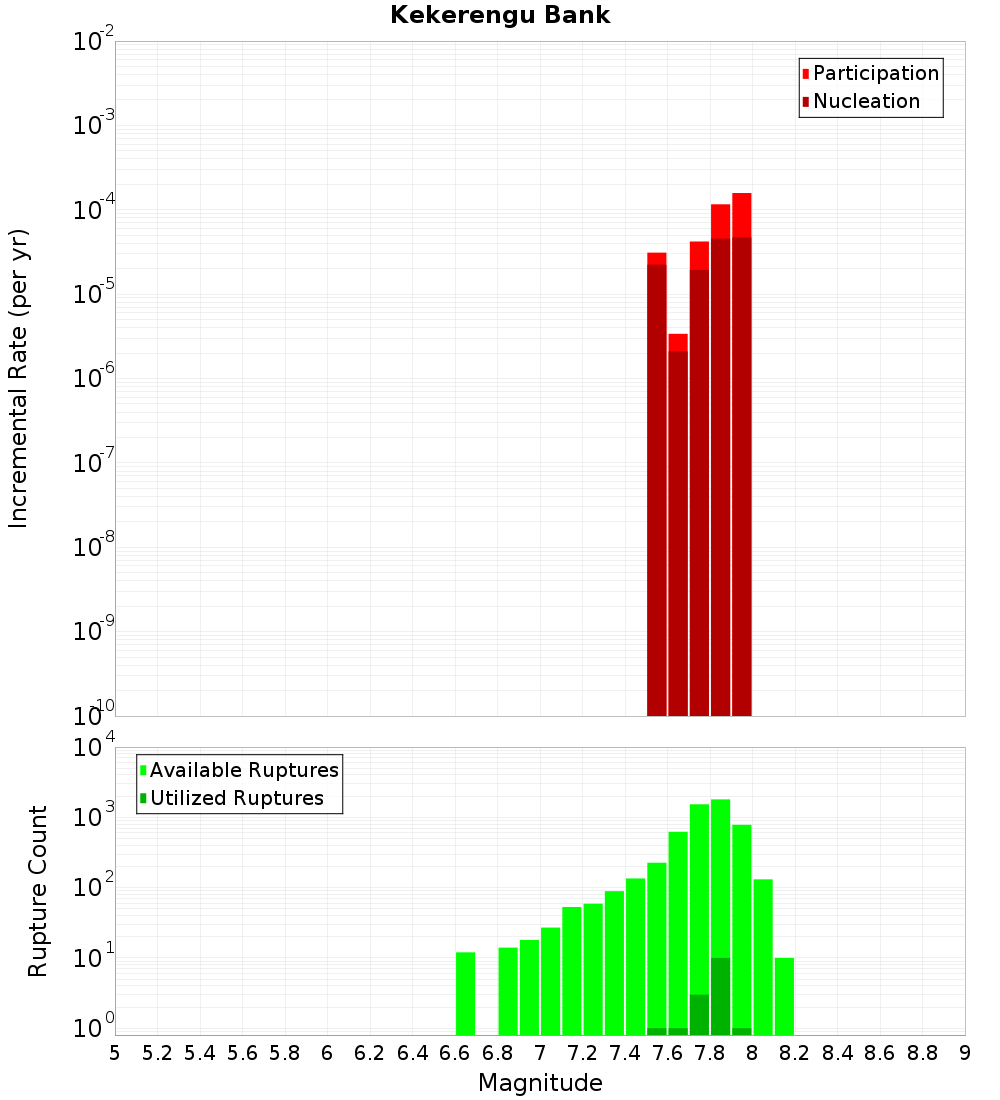 Kekerengu Bank

Participation
Nucleation

Incremental Rate (per yr)

$10^{-2}$
$10^{-3}$
$10^{-4}$
$10^{-5}$
$10^{-6}$
$10^{-7}$
$10^{-8}$
$10^{-9}$
$10^{-10}$

Available Ruptures
Utilized Ruptures

Rupture Count

$10^{4}$
$10^{3}$
$10^{2}$
$10^{1}$
$10^{0}$

5 5.2 5.4 5.6 5.8 6 6.2 6.4 6.6 6.8 7 7.2 7.4 7.6 7.8 8 8.2 8.4 8.6 8.8 9

Magnitude